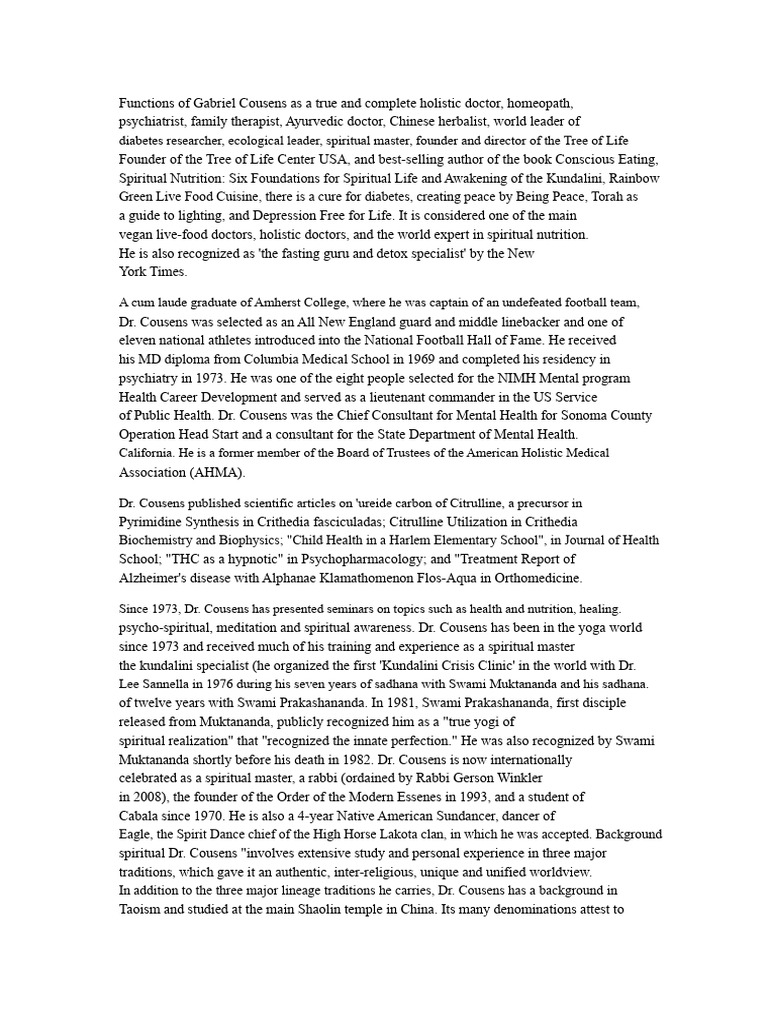 Functions of Gabriel Cousens as a true and complete holistic doctor, homeopath, psychiatrist, family therapist, Ayurvedic doctor, Chinese herbalist, world leader of diabetes researcher, ecological leader, spiritual master, founder and director of the Tree of Life Founder of the Tree of Life Center USA, and best-selling author of the book Conscious Eating, Spiritual Nutrition: Six Foundations for Spiritual Life and Awakening of the Kundalini, Rainbow Green Live Food Cuisine, there is a cure for diabetes, creating peace by Being Peace, Torah as a guide to lighting, and Depression Free for Life. It is considered one of the main vegan live-food doctors, holistic doctors, and the world expert in spiritual nutrition. He is also recognized as 'the fasting guru and detox specialist' by the New York Times.

A cum laude graduate of Amherst College, where he was captain of an undefeated football team, Dr. Cousens was selected as an All New England guard and middle linebacker and one of eleven national athletes introduced into the National Football Hall of Fame. He received his MD diploma from Columbia Medical School in 1969 and completed his residency in psychiatry in 1973. He was one of the eight people selected for the NIMH Mental program Health Career Development and served as a lieutenant commander in the US Service of Public Health. Dr. Cousens was the Chief Consultant for Mental Health for Sonoma County Operation Head Start and a consultant for the State Department of Mental Health. California. He is a former member of the Board of Trustees of the American Holistic Medical Association (AHMA).

Dr. Cousens published scientific articles on 'ureide carbon of Citrulline, a precursor in Pyrimidine Synthesis in Crithedia fasciculadas; Citrulline Utilization in Crithedia Biochemistry and Biophysics; "Child Health in a Harlem Elementary School", in Journal of Health School; "THC as a hypnotic" in Psychopharmacology; and "Treatment Report of Alzheimer's disease with Alphanae Klamathomenon Flos-Aqua in Orthomedicine.

Since 1973, Dr. Cousens has presented seminars on topics such as health and nutrition, healing. psycho-spiritual, meditation and spiritual awareness. Dr. Cousens has been in the yoga world since 1973 and received much of his training and experience as a spiritual master the kundalini specialist (he organized the first 'Kundalini Crisis Clinic' in the world with Dr. Lee Sannella in 1976 during his seven years of sadhana with Swami Muktananda and his sadhana. of twelve years with Swami Prakashananda. In 1981, Swami Prakashananda, first disciple released from Muktananda, publicly recognized him as a "true yogi of spiritual realization" that "recognized the innate perfection." He was also recognized by Swami Muktananda shortly before his death in 1982. Dr. Cousens is now internationally celebrated as a spiritual master, a rabbi (ordained by Rabbi Gerson Winkler in 2008), the founder of the Order of the Modern Essenes in 1993, and a student of Cabala since 1970. He is also a 4-year Native American Sundancer, dancer of Eagle, the Spirit Dance chief of the High Horse Lakota clan, in which he was accepted. Background spiritual Dr. Cousens "involves extensive study and personal experience in three major traditions, which gave it an authentic, inter-religious, unique and unified worldview.
In addition to the three major lineage traditions he carries, Dr. Cousens has a background in Taoism and studied at the main Shaolin temple in China. Its many denominations attest to